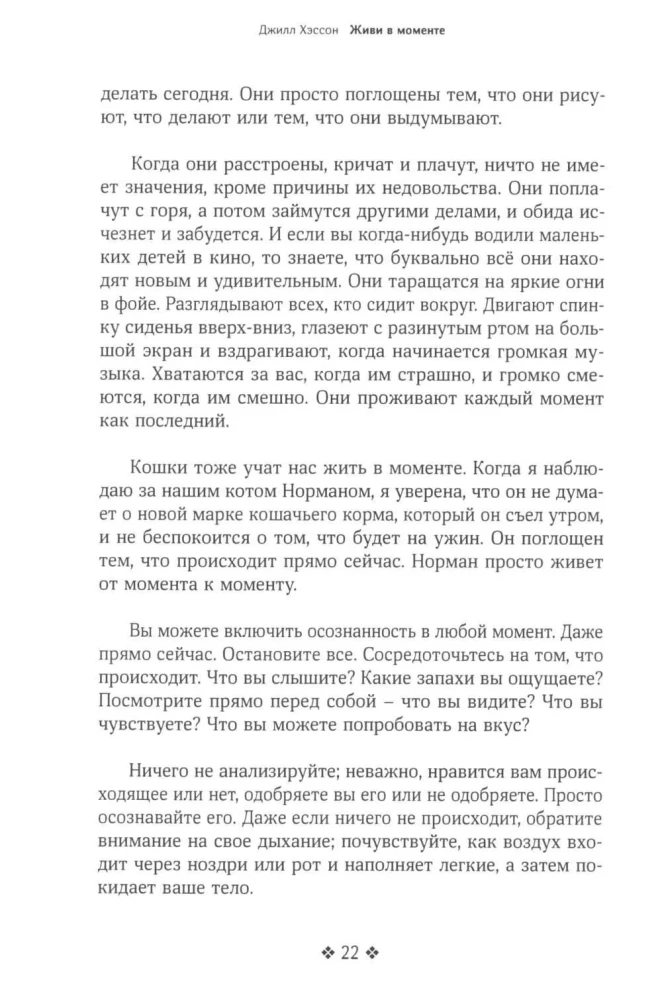 Джилл Хэссон Живи в моменте

делать сегодня. Они просто поглощены тем, что они рисуют, что делают или тем, что они выдумывают.

Когда они расстроены, кричат и плачут, ничто не имеет значения, кроме причины их недовольства. Они поплачут с горя, а потом займутся другими делами, и обида исчезнет и забудется. И если вы когда-нибудь водили маленьких детей в кино, то знаете, что буквально всё они находят новым и удивительным. Они таращатся на яркие огни в фойе. Разглядывают всех, кто сидит вокруг. Двигают спинку сиденья вверх-вниз, глазеют с разинутым ртом на большой экран и вздрагивают, когда начинается громкая музыка. Хватаются за вас, когда им страшно, и громко смеются, когда им смешно. Они проживают каждый момент как последний.

Кошки тоже учат нас жить в моменте. Когда я наблюдаю за нашим котом Норманом, я уверена, что он не думает о новой марке кошачьего корма, который он съел утром, и не беспокоится о том, что будет на ужин. Он поглощен тем, что происходит прямо сейчас. Норман просто живет от момента к моменту.

Вы можете включить осознанность в любой момент. Даже прямо сейчас. Остановите все. Сосредоточьтесь на том, что происходит. Что вы слышите? Какие запахи вы ощущаете? Посмотрите прямо перед собой – что вы видите? Что вы чувствуете? Что вы можете попробовать на вкус?

Ничего не анализируйте; неважно, нравится вам происходящее или нет, одобряете вы его или не одобряете. Просто осознавайте его. Даже если ничего не происходит, обратите внимание на свое дыхание; почувствуйте, как воздух входит через ноздри или рот и наполняет легкие, а затем покидает ваше тело.

❖ 22 ❖